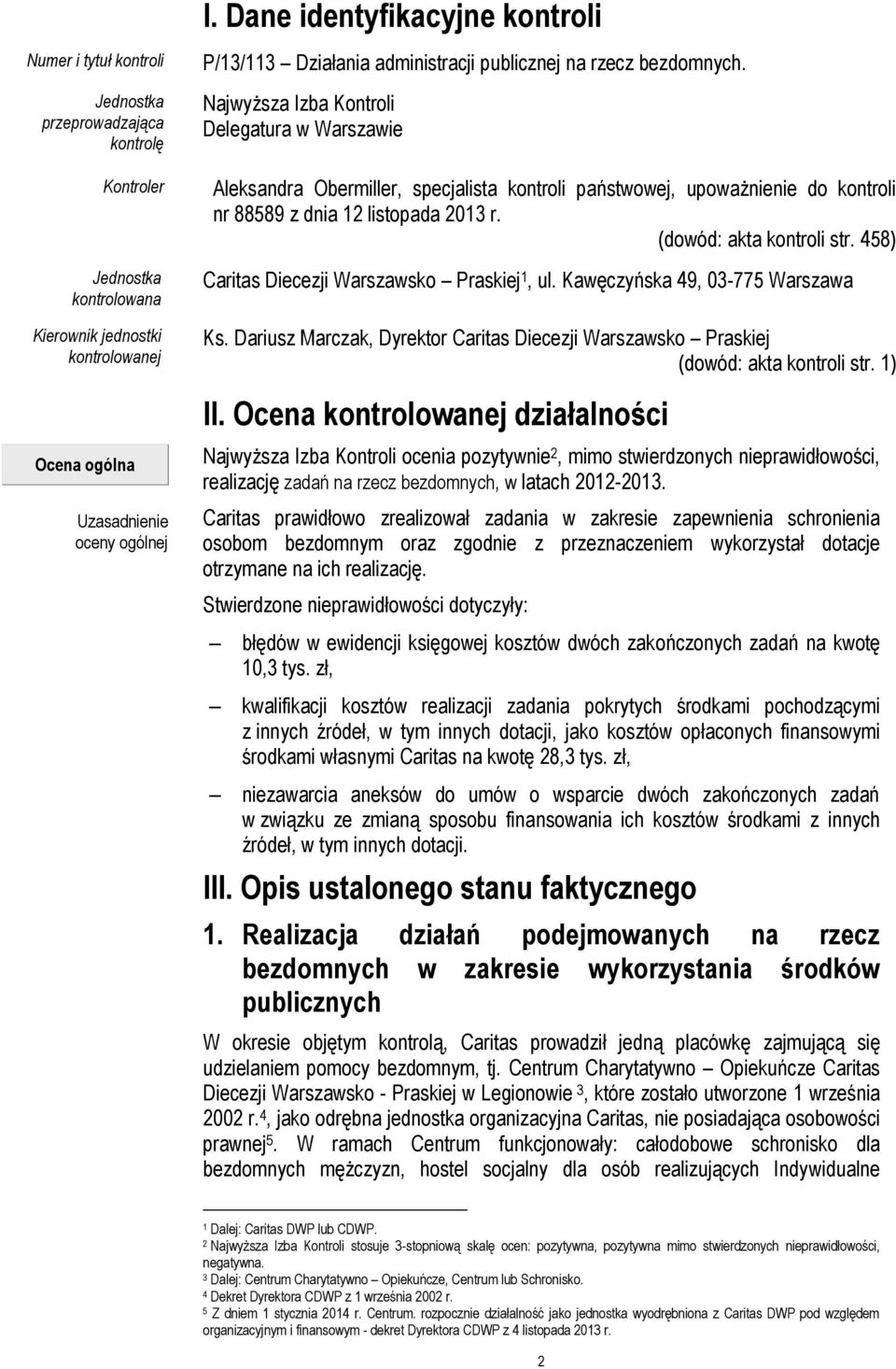 I. Dane identyfikacyjne kontroli

Numer i tytuł kontroli
P/13/113 – Działania administracji publicznej na rzecz bezdomnych.

Jednostka przeprowadzająca kontrolę
Najwyższa Izba Kontroli
Delegatura w Warszawie

Kontroler
Aleksandra Obermiller, specjalista kontroli państwowej, upoważnienie do kontroli nr 88589 z dnia 12 listopada 2013 r.
(dowód: akta kontroli str. 458)

Jednostka kontrolowana
Caritas Diecezji Warszawsko – Praskiej$^1$, ul. Kawęczyńska 49, 03-775 Warszawa

Kierownik jednostki kontrolowanej
Ks. Dariusz Marczak, Dyrektor Caritas Diecezji Warszawsko – Praskiej
(dowód: akta kontroli str. 1)

II. Ocena kontrolowanej działalności

Ocena ogólna
Najwyższa Izba Kontroli ocenia pozytywnie$^2$, mimo stwierdzonych nieprawidłowości, realizację zadań na rzecz bezdomnych, w latach 2012-2013.

Uzasadnienie oceny ogólnej
Caritas prawidłowo zrealizował zadania w zakresie zapewnienia schronienia osobom bezdomnym oraz zgodnie z przeznaczeniem wykorzystał dotacje otrzymane na ich realizację.

Stwierdzone nieprawidłowości dotyczyły:

– błędów w ewidencji księgowej kosztów dwóch zakończonych zadań na kwotę 10,3 tys. zł,

– kwalifikacji kosztów realizacji zadania pokrytych środkami pochodzącymi z innych źródeł, w tym innych dotacji, jako kosztów opłaconych finansowymi środkami własnymi Caritas na kwotę 28,3 tys. zł,

– niezawarcia aneksów do umów o wsparcie dwóch zakończonych zadań w związku ze zmianą sposobu finansowania ich kosztów środkami z innych źródeł, w tym innych dotacji.

III. Opis ustalonego stanu faktycznego

1. Realizacja działań podejmowanych na rzecz bezdomnych w zakresie wykorzystania środków publicznych

W okresie objętym kontrolą, Caritas prowadził jedną placówkę zajmującą się udzielaniem pomocy bezdomnym, tj. Centrum Charytatywno – Opiekuńcze Caritas Diecezji Warszawsko - Praskiej w Legionowie $^3$, które zostało utworzone 1 września 2002 r.$^4$, jako odrębna jednostka organizacyjna Caritas, nie posiadająca osobowości prawnej$^5$. W ramach Centrum funkcjonowały: całodobowe schronisko dla bezdomnych mężczyzn, hostel socjalny dla osób realizujących Indywidualne

$^1$ Dalej: Caritas DWP lub CDWP.
$^2$ Najwyższa Izba Kontroli stosuje 3-stopniową skalę ocen: pozytywna, pozytywna mimo stwierdzonych nieprawidłowości, negatywna.
$^3$ Dalej: Centrum Charytatywno – Opiekuńcze, Centrum lub Schronisko.
$^4$ Dekret Dyrektora CDWP z 1 września 2002 r.
$^5$ Z dniem 1 stycznia 2014 r. Centrum. rozpocznie działalność jako jednostka wyodrębniona z Caritas DWP pod względem organizacyjnym i finansowym - dekret Dyrektora CDWP z 4 listopada 2013 r.

2